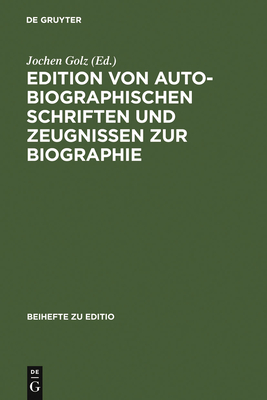 DE GRUYTER

Jochen Golz (Ed.)

EDITION VON AUTOBIOGRAPHISCHEN SCHRIFTEN UND ZEUGNISSEN ZUR BIOGRAPHIE

BEIHEFTE ZU EDITIO

DE
G